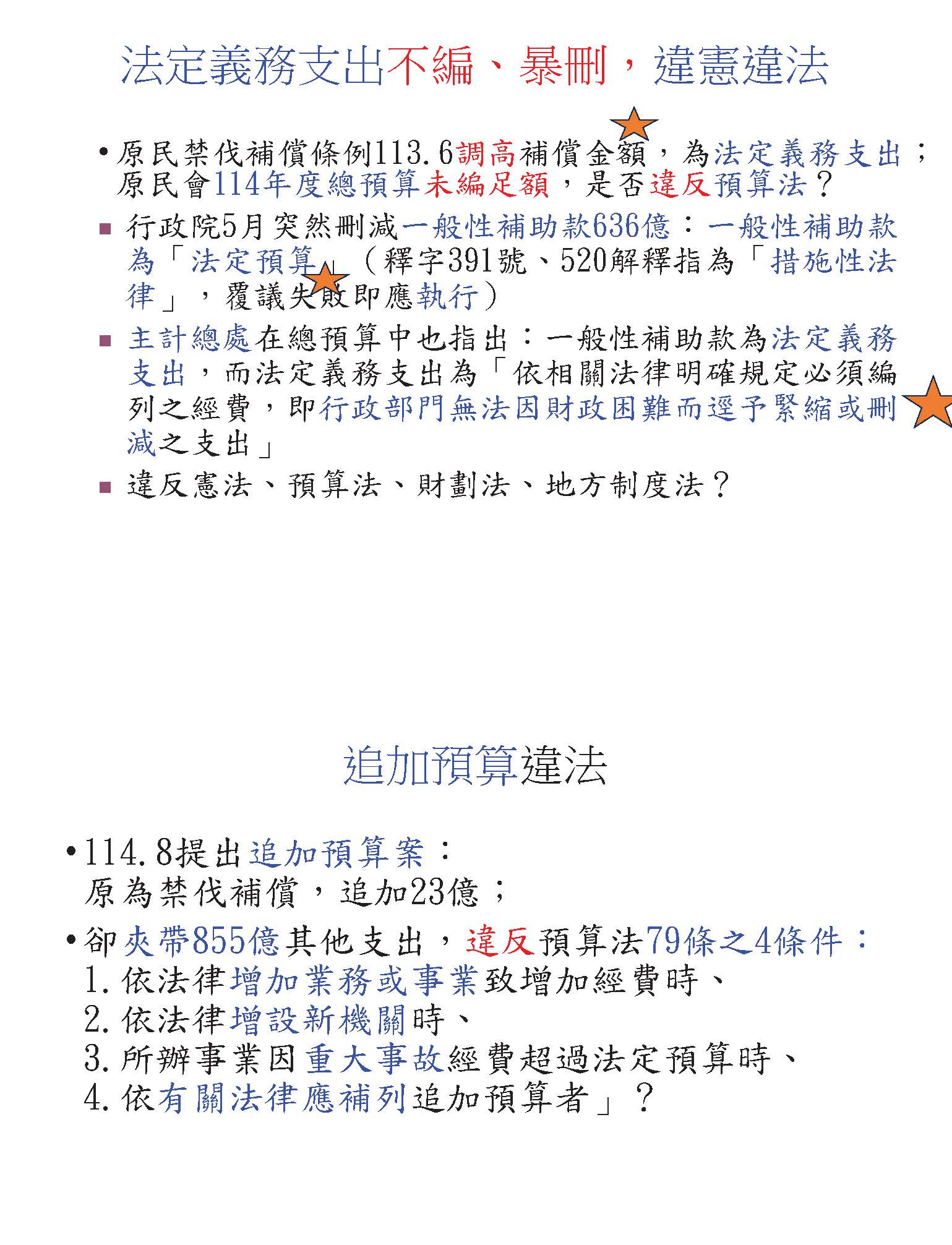 法定義務支出不編、暴刪，違憲違法

• 原民禁伐補償條例113.6調高補償金額，為法定義務支出；原民會114年度總預算未編足額，是否違反預算法？

▪ 行政院5月突然刪減一般性補助款636億：一般性補助款為「法定預算」（釋字391號、520解釋指為「措施性法律」，覆議失敗即應執行）

▪ 主計總處在總預算中也指出：一般性補助款為法定義務支出，而法定義務支出為「依相關法律明確規定必須編列之經費，即行政部門無法因財政困難而逕予緊縮或刪減之支出」

▪ 違反憲法、預算法、財劃法、地方制度法？

追加預算違法

• 114.8提出追加預算案：
原為禁伐補償，追加23億；

• 卻夾帶855億其他支出，違反預算法79條之4條件：
1. 依法律增加業務或事業致增加經費時、
2. 依法律增設新機關時、
3. 所辦事業因重大事故經費超過法定預算時、
4. 依有關法律應補列追加預算者」？